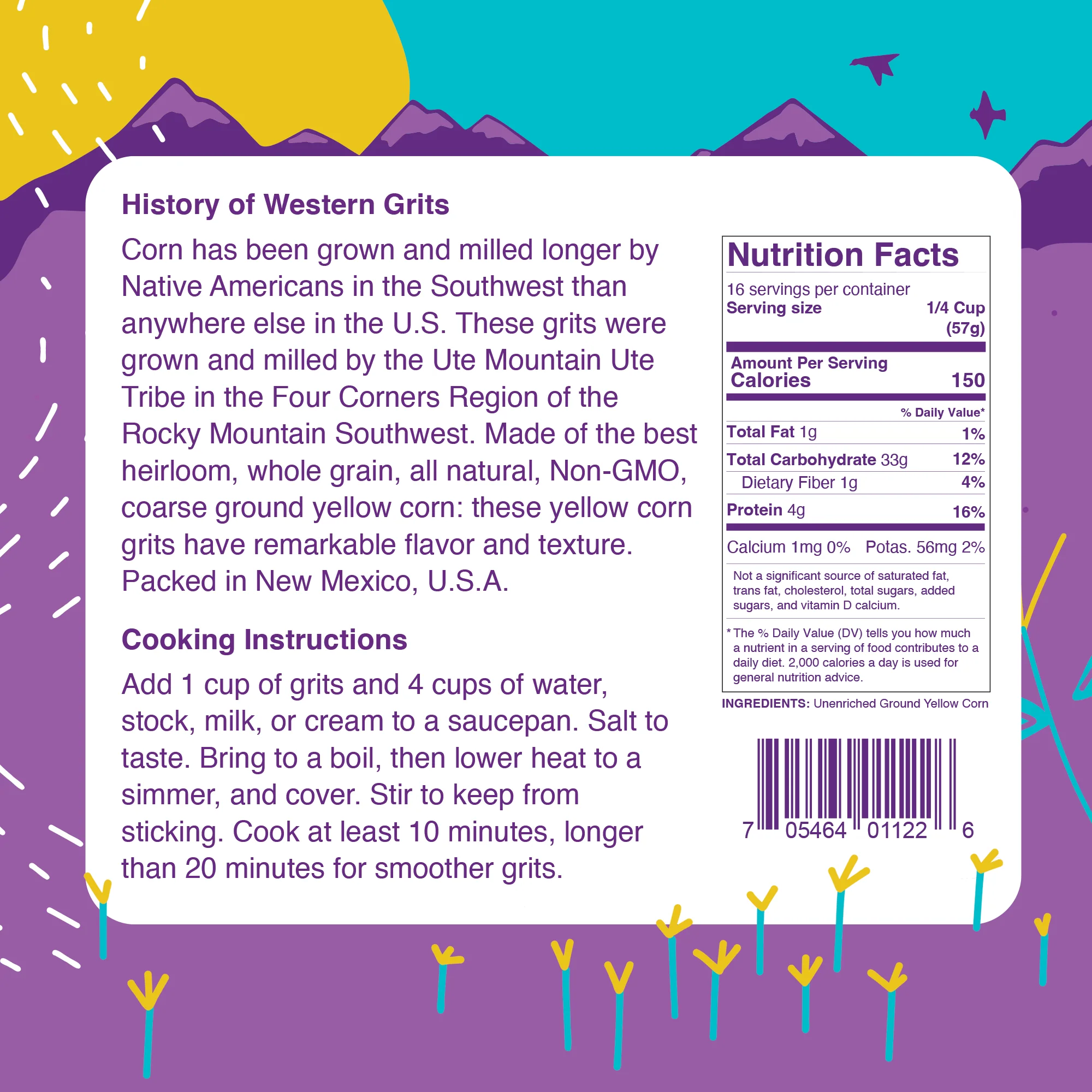 History of Western Grits

Corn has been grown and milled longer by Native Americans in the Southwest than anywhere else in the U.S. These grits were grown and milled by the Ute Mountain Ute Tribe in the Four Corners Region of the Rocky Mountain Southwest. Made of the best heirloom, whole grain, all natural, Non-GMO, coarse ground yellow corn: these yellow corn grits have remarkable flavor and texture. Packed in New Mexico, U.S.A.

Cooking Instructions

Add 1 cup of grits and 4 cups of water, stock, milk, or cream to a saucepan. Salt to taste. Bring to a boil, then lower heat to a simmer, and cover. Stir to keep from sticking. Cook at least 10 minutes, longer than 20 minutes for smoother grits.

Nutrition Facts

16 servings per container
Serving size 1/4 Cup (57g)

Amount Per Serving
Calories 150

% Daily Value*
Total Fat 1g 1%
Total Carbohydrate 33g 12%
Dietary Fiber 1g 4%
Protein 4g 16%

Calcium 1mg 0% Potas. 56mg 2%

Not a significant source of saturated fat, trans fat, cholesterol, total sugars, added sugars, and vitamin D calcium.

* The % Daily Value (DV) tells you how much a nutrient in a serving of food contributes to a daily diet. 2,000 calories a day is used for general nutrition advice.

INGREDIENTS: Unenriched Ground Yellow Corn

7 05464 01122 6